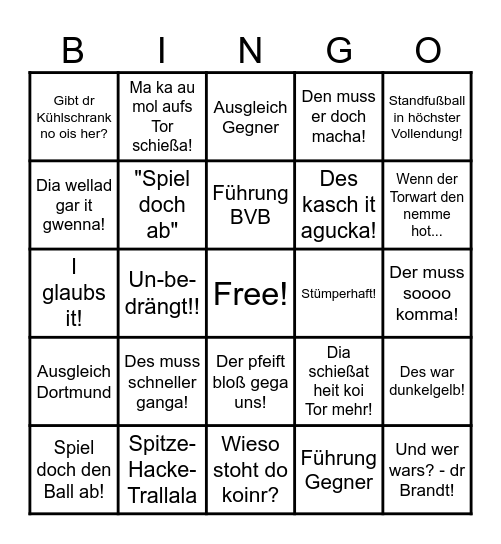 | B | I | N | G | O |
|---|---|---|---|---|
| Gibt dr Kühlschrank no ois her? | Ma ka au mol aufs Tor schießa! | Ausgleich Gegner | Den muss er doch macha! | Standfußball in höchster Vollendung! |
| Dia wellad gar it gwenna! | "Spiel doch ab" | Führung BVB | Des kasch it agucka! | Wenn der Torwart den nemme hot... |
| I glaubs it! | Un-be-drängt!! | Free! | Stümperhaft! | Der muss soooo komma! |
| Ausgleich Dortmund | Des muss schneller ganga! | Der pfeift bloß gega uns! | Dia schießat heit koi Tor mehr! | Des war dunkelgelb! |
| Spiel doch den Ball ab! | Spitze-Hacke-Trallala | Wieso stoht do koinr? | Führung Gegner | Und wer wars? - dr Brandt! |